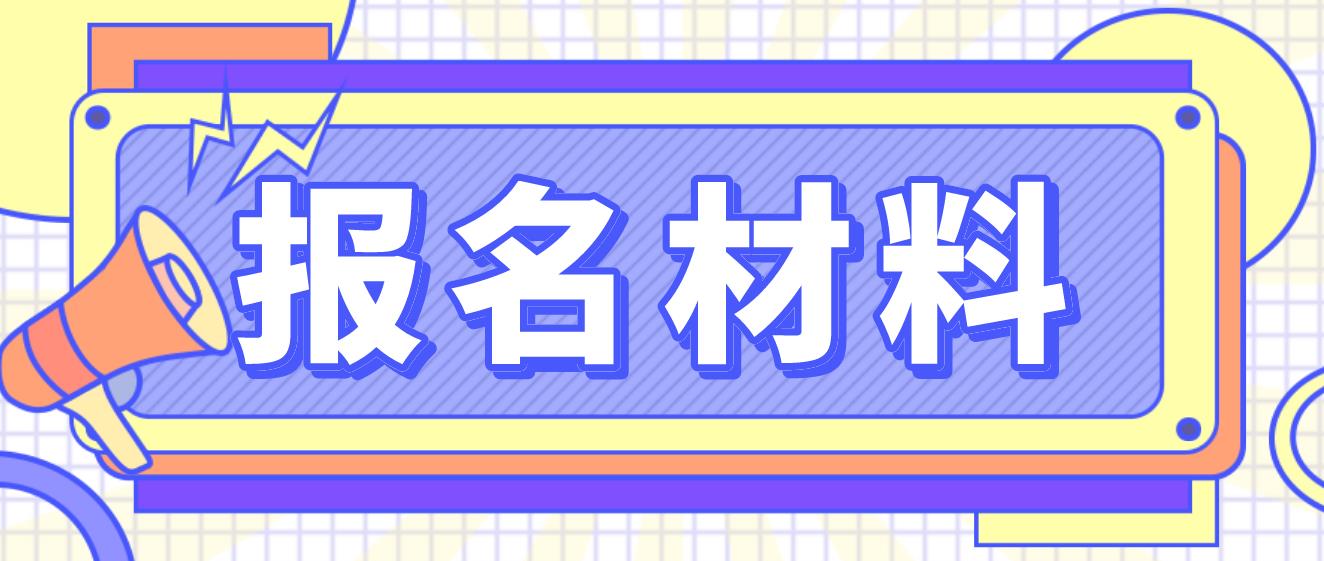 报名材料